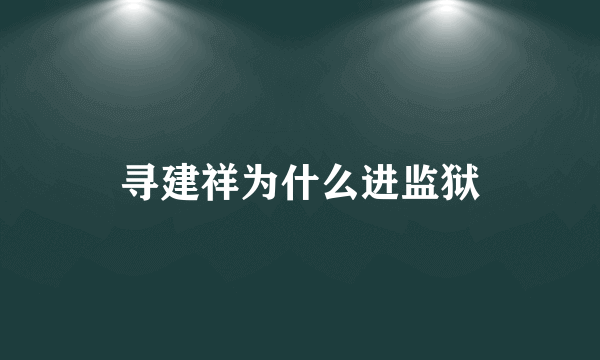 寻建祥为什么进监狱